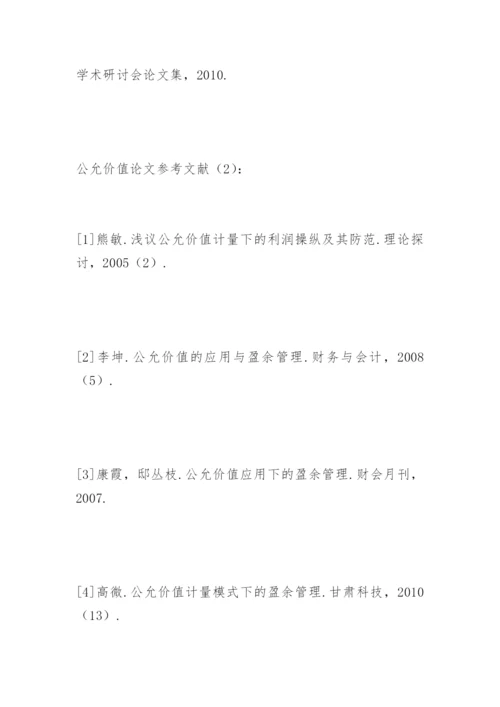 学术研讨会论文集，2010.

公允价值论文参考文献（2）：

[1]熊敏.浅议公允价值计量下的利润操纵及其防范.理论探讨，2005（2）.

[2]李坤.公允价值的应用与盈余管理.财务与会计，2008（5）.

[3]康霞，邸丛枝.公允价值应用下的盈余管理.财会月刊，2007.

[4]高微.公允价值计量模式下的盈余管理.甘肃科技，2010（13）.